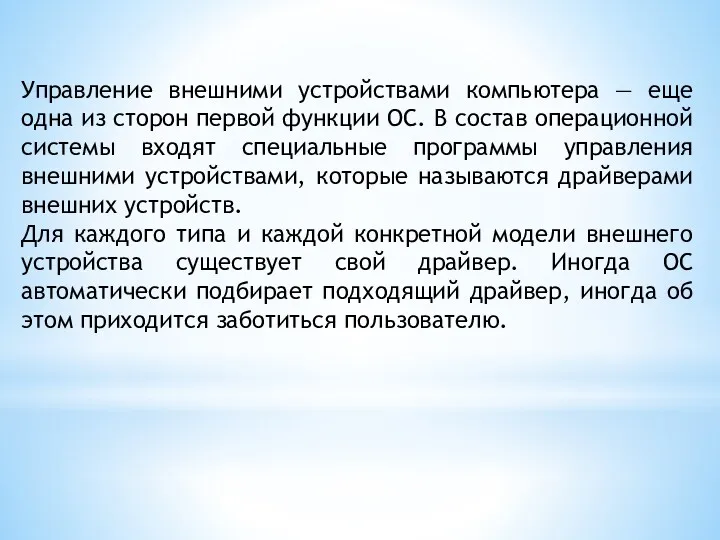 Управление внешними устройствами компьютера — еще одна из сторон первой функции ОС. В состав операционной системы входят специальные программы управления внешними устройствами, которые называются драйверами внешних устройств.
Для каждого типа и каждой конкретной модели внешнего устройства существует свой драйвер. Иногда ОС автоматически подбирает подходящий драйвер, иногда об этом приходится заботиться пользователю.